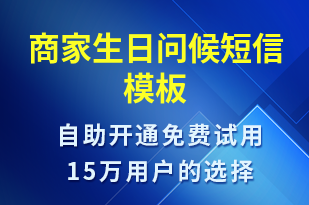 商家生日问候短信模板

自助开通免费试用
15万用户的选择